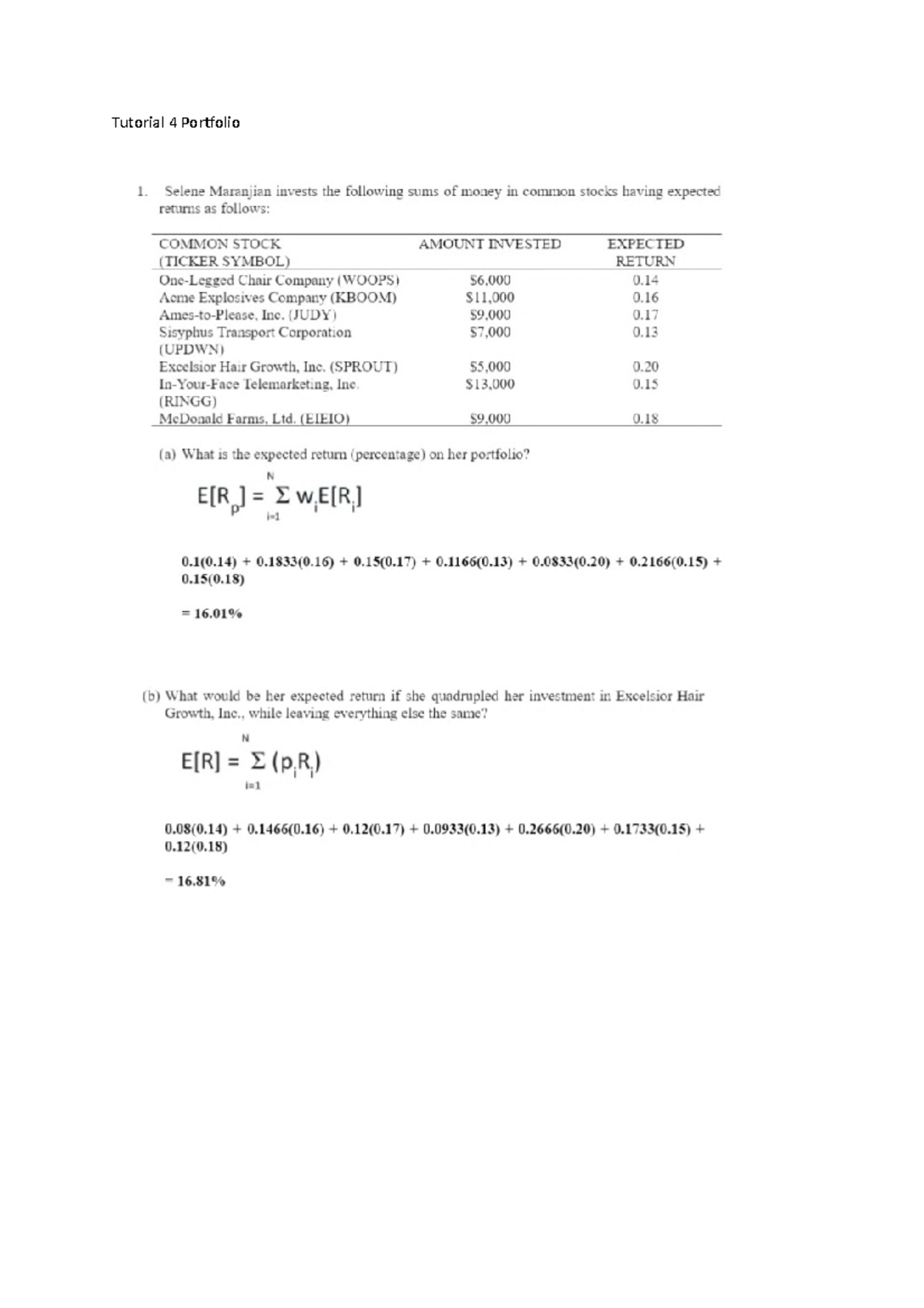 Tutorial 4 Portfolio

1. Selene Maranjian invests the following sums of money in common stocks having expected returns as follows:

| COMMON STOCK (TICKER SYMBOL) | AMOUNT INVESTED | EXPECTED RETURN |
|---|---|---|
| One-Legged Chair Company (WOOPS) | \$6,000 | 0.14 |
| Acme Explosives Company (KBOOM) | \$11,000 | 0.16 |
| Ames-to-Please, Inc. (JUDY) | \$9,000 | 0.17 |
| Sisyphus Transport Corporation (UPDWN) | \$7,000 | 0.13 |
| Excelsior Hair Growth, Inc. (SPROUT) | \$5,000 | 0.20 |
| In-Your-Face Telemarketing, Inc. (RINGG) | \$13,000 | 0.15 |
| McDonald Farms, Ltd. (EIEIO) | \$9,000 | 0.18 |

(a) What is the expected return (percentage) on her portfolio?

$E[R_p] = \sum_{i=1}^{N} w_i E[R_i]$

0.1(0.14) + 0.1833(0.16) + 0.15(0.17) + 0.1166(0.13) + 0.0833(0.20) + 0.2166(0.15) + 0.15(0.18)

= 16.01%

(b) What would be her expected return if she quadrupled her investment in Excelsior Hair Growth, Inc., while leaving everything else the same?

$E[R] = \sum_{i=1}^{N} (p_i R_i)$

0.08(0.14) + 0.1466(0.16) + 0.12(0.17) + 0.0933(0.13) + 0.2666(0.20) + 0.1733(0.15) + 0.12(0.18)

= 16.81%